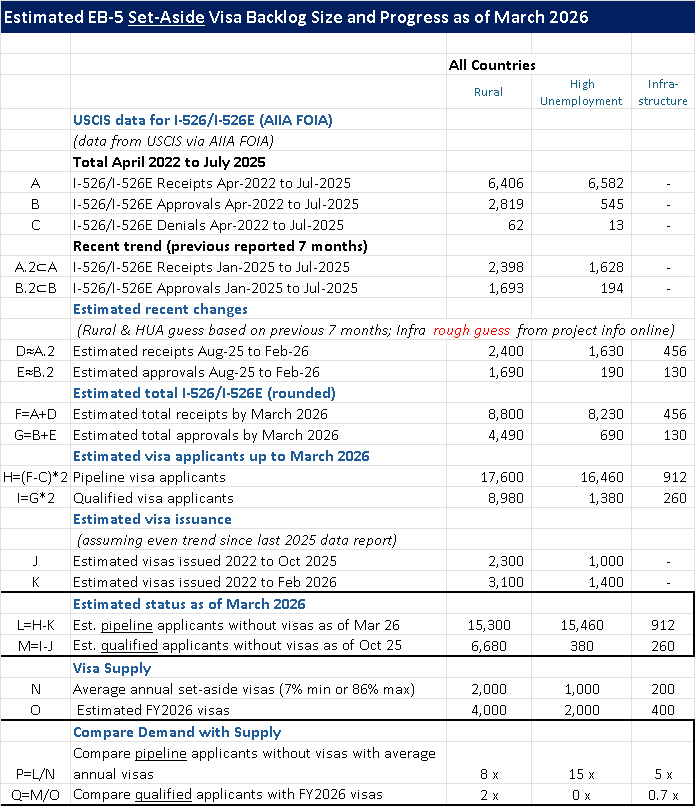 Estimated EB-5 Set-Aside Visa Backlog Size and Progress as of March 2026

| | | All Countries | | |
|---|---|---|---|---|
| | | Rural | High Unemployment | Infra-structure |
| | USCIS data for I-526/I-526E (AIIA FOIA) | | | |
| | (data from USCIS via AIIA FOIA) | | | |
| | Total April 2022 to July 2025 | | | |
| A | I-526/I-526E Receipts Apr-2022 to Jul-2025 | 6,406 | 6,582 | - |
| B | I-526/I-526E Approvals Apr-2022 to Jul-2025 | 2,819 | 545 | - |
| C | I-526/I-526E Denials Apr-2022 to Jul-2025 | 62 | 13 | - |
| | Recent trend (previous reported 7 months) | | | |
| A.2⊂A | I-526/I-526E Receipts Jan-2025 to Jul-2025 | 2,398 | 1,628 | - |
| B.2⊂B | I-526/I-526E Approvals Jan-2025 to Jul-2025 | 1,693 | 194 | - |
| | Estimated recent changes | | | |
| | (Rural & HUA guess based on previous 7 months; Infra rough guess from project info online) | | | |
| D≈A.2 | Estimated receipts Aug-25 to Feb-26 | 2,400 | 1,630 | 456 |
| E≈B.2 | Estimated approvals Aug-25 to Feb-26 | 1,690 | 190 | 130 |
| | Estimated total I-526/I-526E (rounded) | | | |
| F=A+D | Estimated total receipts by March 2026 | 8,800 | 8,230 | 456 |
| G=B+E | Estimated total approvals by March 2026 | 4,490 | 690 | 130 |
| | Estimated visa applicants up to March 2026 | | | |
| H=(F-C)*2 | Pipeline visa applicants | 17,600 | 16,460 | 912 |
| I=G*2 | Qualified visa applicants | 8,980 | 1,380 | 260 |
| | Estimated visa issuance | | | |
| | (assuming even trend since last 2025 data report) | | | |
| J | Estimated visas issued 2022 to Oct 2025 | 2,300 | 1,000 | - |
| K | Estimated visas issued 2022 to Feb 2026 | 3,100 | 1,400 | - |
| | Estimated status as of March 2026 | | | |
| L=H-K | Est. pipeline applicants without visas as of Mar 26 | 15,300 | 15,460 | 912 |
| M=I-J | Est. qualified applicants without visas as of Oct 25 | 6,680 | 380 | 260 |
| | Visa Supply | | | |
| N | Average annual set-aside visas (7% min or 86% max) | 2,000 | 1,000 | 200 |
| O | Estimated FY2026 visas | 4,000 | 2,000 | 400 |
| | Compare Demand with Supply | | | |
| P=L/N | Compare pipeline applicants without visas with average annual visas | 8 x | 15 x | 5 x |
| Q=M/O | Compare qualified applicants with FY2026 visas | 2 x | 0 x | 0.7 x |